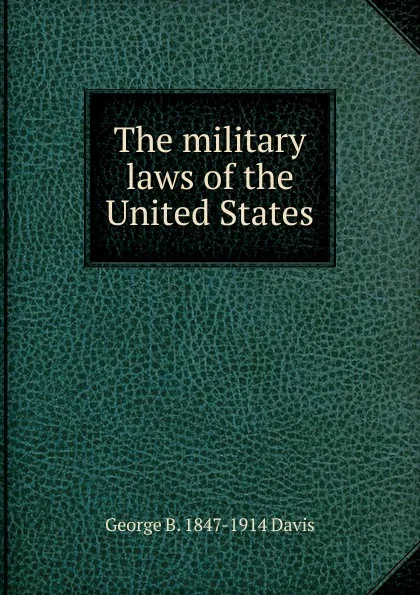 The military laws of the United States

George B. 1847-1914 Davis